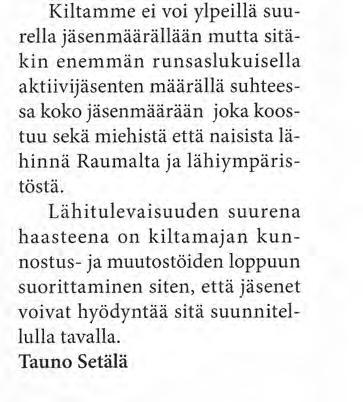 Kiltamme ei voi ylpeillä suurella jäsenmäärällään mutta sitäkin enemmän runsaslukuisella aktiivijäsenten määrällä suhteessa koko jäsenmäärään joka koostuu sekä miehistä että naisista lähinnä Raumalta ja lähiympäristöstä.

Lähitulevaisuuden suurena haasteena on kiltamajan kunnostus- ja muutostöiden loppuun suorittaminen siten, että jäsenet voivat hyödyntää sitä suunnitellulla tavalla.

Tauno Setälä